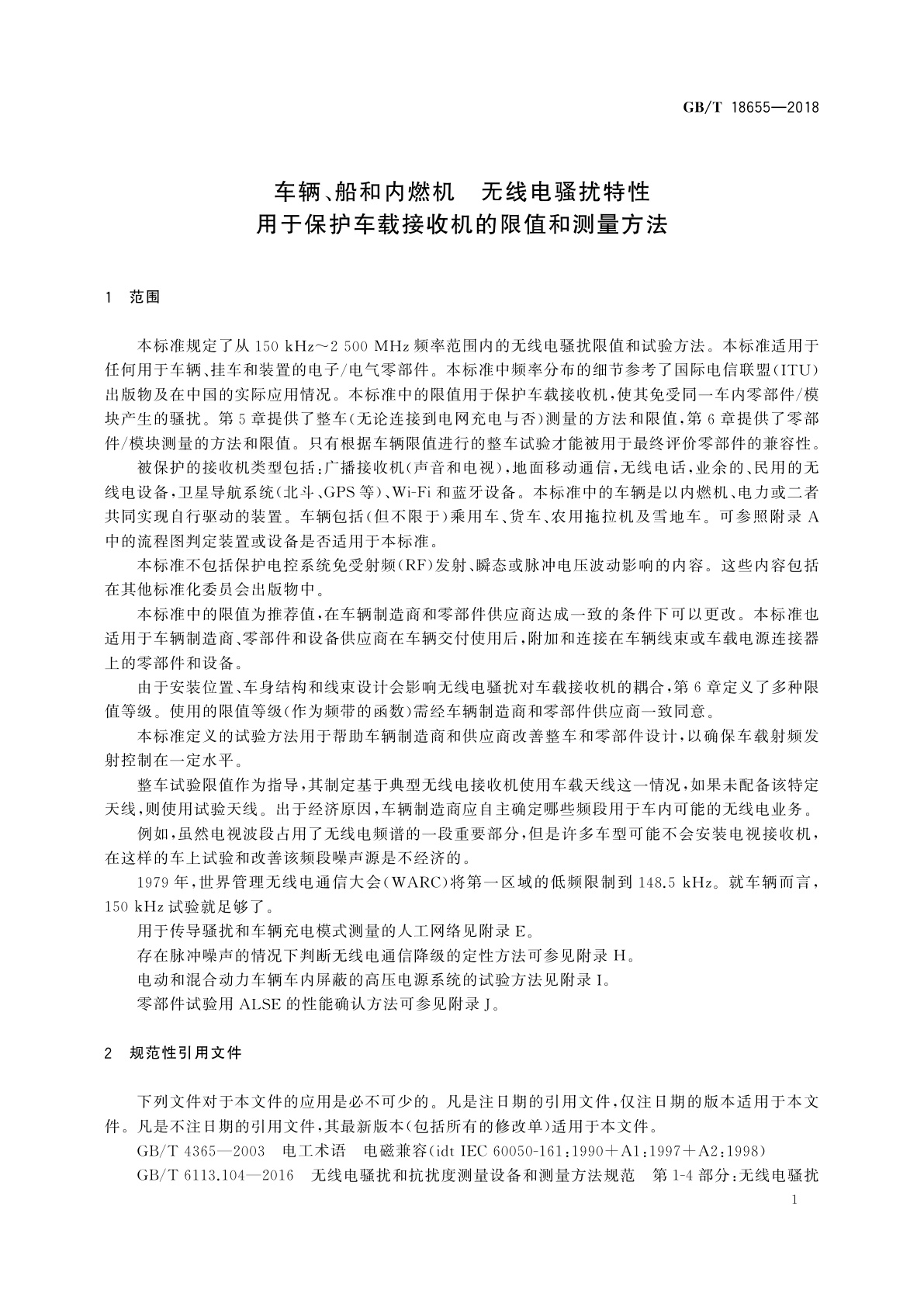 GB/T 18655—2018

车辆、船和内燃机　无线电骚扰特性
用于保护车载接收机的限值和测量方法

1　范围

本标准规定了从 150 kHz～2 500 MHz 频率范围内的无线电骚扰限值和试验方法。本标准适用于任何用于车辆、挂车和装置的电子/电气零部件。本标准中频率分布的细节参考了国际电信联盟(ITU)出版物及在中国的实际应用情况。本标准中的限值用于保护车载接收机，使其免受同一车内零部件/模块产生的骚扰。第 5 章提供了整车(无论连接到电网充电与否)测量的方法和限值，第 6 章提供了零部件/模块测量的方法和限值。只有根据车辆限值进行的整车试验才能被用于最终评价零部件的兼容性。

被保护的接收机类型包括：广播接收机(声音和电视)，地面移动通信，无线电话，业余的、民用的无线电设备，卫星导航系统(北斗、GPS 等)、Wi-Fi 和蓝牙设备。本标准中的车辆是以内燃机、电力或二者共同实现自行驱动的装置。车辆包括(但不限于)乘用车、货车、农用拖拉机及雪地车。可参照附录 A 中的流程图判定装置或设备是否适用于本标准。

本标准不包括保护电控系统免受射频(RF)发射、瞬态或脉冲电压波动影响的内容。这些内容包括在其他标准化委员会出版物中。

本标准中的限值为推荐值，在车辆制造商和零部件供应商达成一致的条件下可以更改。本标准也适用于车辆制造商、零部件和设备供应商在车辆交付使用后，附加和连接在车辆线束或车载电源连接器上的零部件和设备。

由于安装位置、车身结构和线束设计会影响无线电骚扰对车载接收机的耦合，第 6 章定义了多种限值等级。使用的限值等级(作为频带的函数)需经车辆制造商和零部件供应商一致同意。

本标准定义的试验方法用于帮助车辆制造商和供应商改善整车和零部件设计，以确保车载射频发射控制在一定水平。

整车试验限值作为指导，其制定基于典型无线电接收机使用车载天线这一情况，如果未配备该特定天线，则使用试验天线。出于经济原因，车辆制造商应自主确定哪些频段用于车内可能的无线电业务。

例如，虽然电视波段占用了无线电频谱的一段重要部分，但是许多车型可能不会安装电视接收机，在这样的车上试验和改善该频段噪声源是不经济的。

1979 年，世界管理无线电通信大会(WARC)将第一区域的低频限制到 148.5 kHz。就车辆而言，150 kHz 试验就足够了。

用于传导骚扰和车辆充电模式测量的人工网络见附录 E。

存在脉冲噪声的情况下判断无线电通信降级的定性方法可参见附录 H。

电动和混合动力车辆车内屏蔽的高压电源系统的试验方法见附录 I。

零部件试验用 ALSE 的性能确认方法可参见附录 J。

2　规范性引用文件

下列文件对于本文件的应用是必不可少的。凡是注日期的引用文件，仅注日期的版本适用于本文件。凡是不注日期的引用文件，其最新版本(包括所有的修改单)适用于本文件。

GB/T 4365—2003　电工术语　电磁兼容(idt IEC 60050-161:1990+A1:1997+A2:1998)

GB/T 6113.104—2016　无线电骚扰和抗扰度测量设备和测量方法规范　第 1-4 部分：无线电骚扰

1